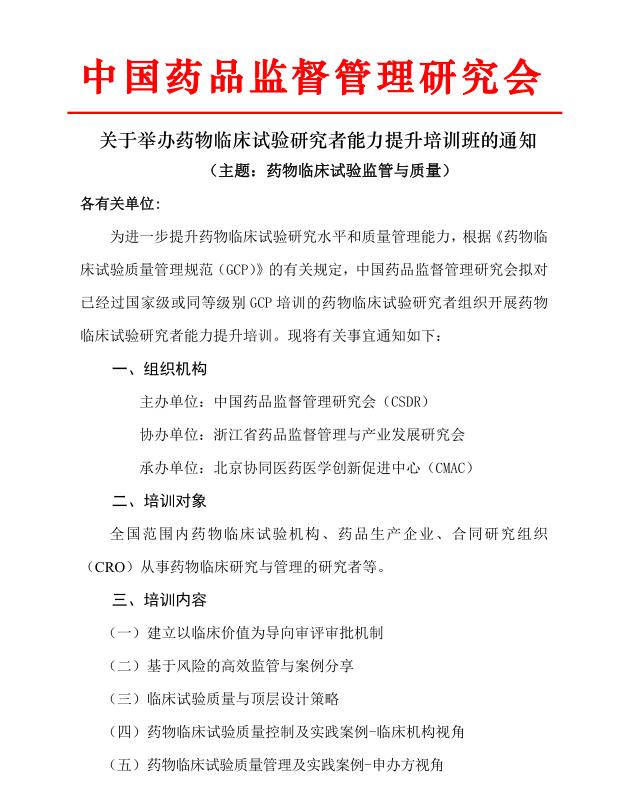 中国药品监督管理研究会

关于举办药物临床试验研究者能力提升培训班的通知

（主题：药物临床试验监管与质量）

各有关单位：

为进一步提升药物临床试验研究水平和质量管理能力，根据《药物临床试验质量管理规范（GCP）》的有关规定，中国药品监督管理研究会拟对已经过国家级或同等级别 GCP 培训的药物临床试验研究者组织开展药物临床试验研究者能力提升培训。现将有关事宜通知如下：

一、组织机构

主办单位：中国药品监督管理研究会（CSDR）

协办单位：浙江省药品监督管理与产业发展研究会

承办单位：北京协同医药医学创新促进中心（CMAC）

二、培训对象

全国范围内药物临床试验机构、药品生产企业、合同研究组织（CRO）从事药物临床研究与管理的研究者等。

三、培训内容

（一）建立以临床价值为导向审评审批机制

（二）基于风险的高效监管与案例分享

（三）临床试验质量与顶层设计策略

（四）药物临床试验质量控制及实践案例-临床机构视角

（五）药物临床试验质量管理及实践案例-申办方视角